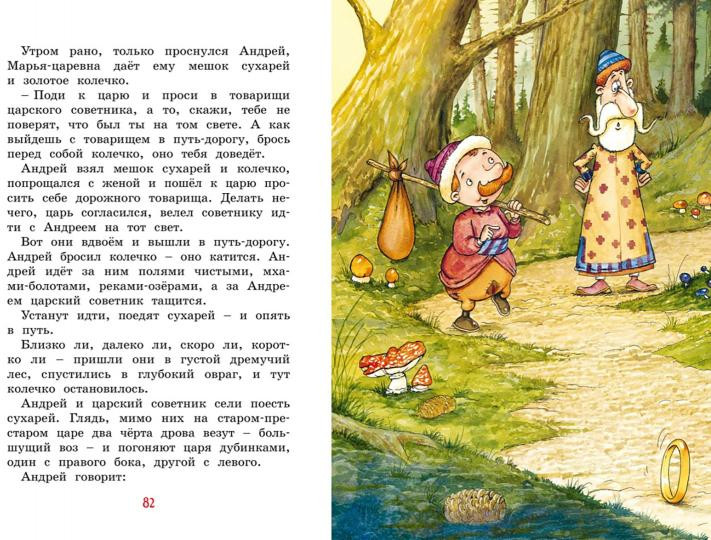 Утром рано, только проснулся Андрей, Марья-царевна даёт ему мешок сухарей и золотое колечко.

– Поди к царю и проси в товарищи царского советника, а то, скажи, тебе не поверят, что был ты на том свете. А как выйдешь с товарищем в путь-дорогу, брось перед собой колечко, оно тебя доведёт.

Андрей взял мешок сухарей и колечко, попрощался с женой и пошёл к царю просить себе дорожного товарища. Делать нечего, царь согласился, велел советнику идти с Андреем на тот свет.

Вот они вдвоём и вышли в путь-дорогу. Андрей бросил колечко – оно катится. Андрей идёт за ним полями чистыми, мхами-болотами, реками-озёрами, а за Андреем царский советник тащится.

Устанут идти, поедят сухарей – и опять в путь.

Близко ли, далеко ли, скоро ли, коротко ли – пришли они в густой дремучий лес, спустились в глубокий овраг, и тут колечко остановилось.

Андрей и царский советник сели поесть сухарей. Глядь, мимо них на старом-престаром царе два чёрта дрова везут – большущий воз – и погоняют царя дубинками, один с правого бока, другой с левого.

Андрей говорит:

82